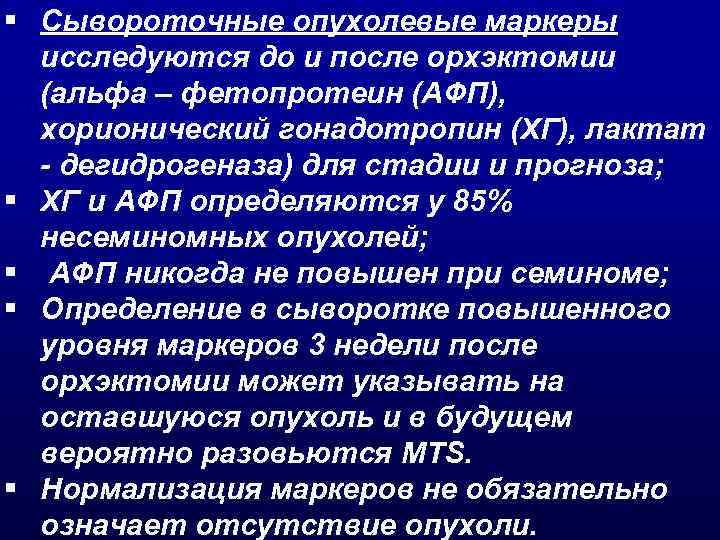 ▪ Сывороточные опухолевые маркеры исследуются до и после орхэктомии (альфа – фетопротеин (АФП), хорионический гонадотропин (ХГ), лактат - дегидрогеназа) для стадии и прогноза;
▪ ХГ и АФП определяются у 85% несеминомных опухолей;
▪ АФП никогда не повышен при семиноме;
▪ Определение в сыворотке повышенного уровня маркеров 3 недели после орхэктомии может указывать на оставшуюся опухоль и в будущем вероятно разовьются MTS.
▪ Нормализация маркеров не обязательно означает отсутствие опухоли.